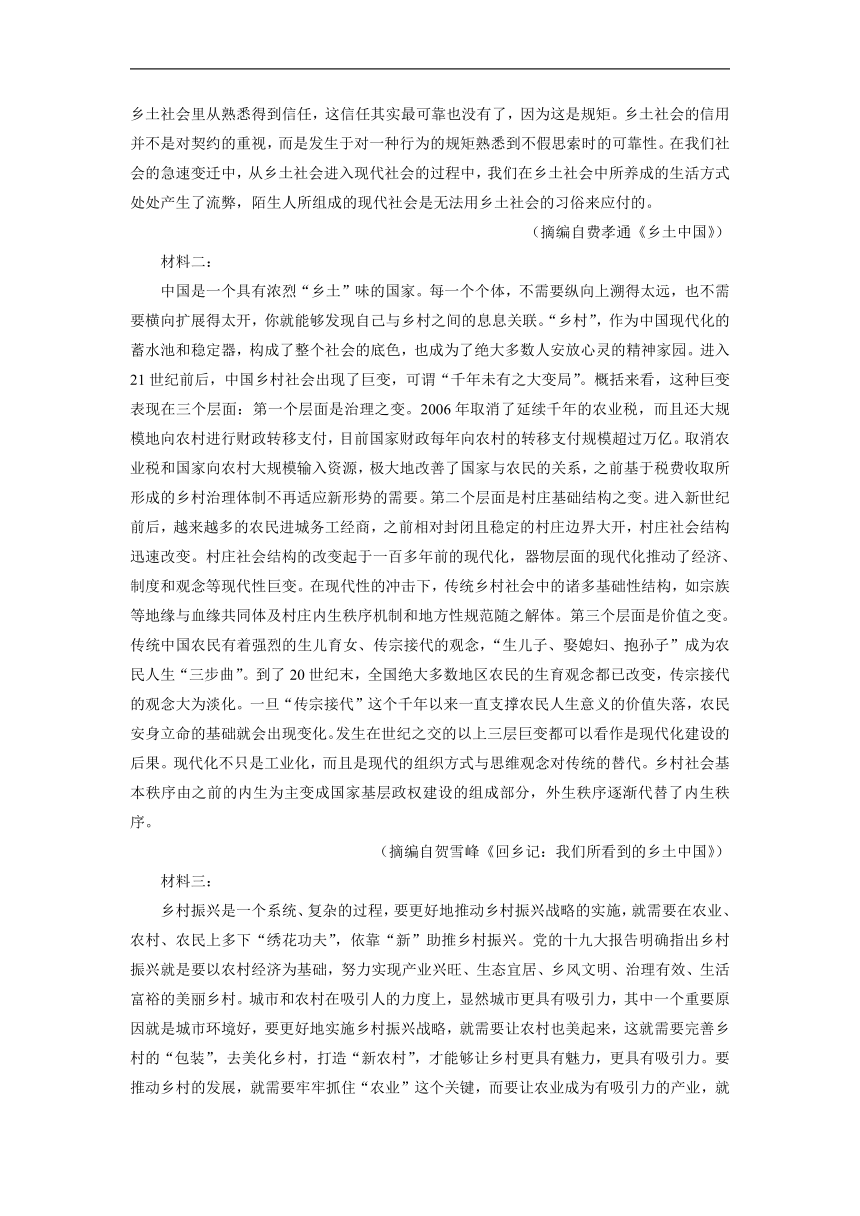 乡土社会里从熟悉得到信任，这信任其实最可靠也没有了，因为这是规矩。乡土社会的信用并不是对契约的重视，而是发生于对一种行为的规矩熟悉到不假思索时的可靠性。在我们社会的急速变迁中，从乡土社会进入现代社会的过程中，我们在乡土社会中所养成的生活方式处处产生了流弊，陌生人所组成的现代社会是无法用乡土社会的习俗来应付的。

（摘编自费孝通《乡土中国》）

材料二：

中国是一个具有浓烈“乡土”味的国家。每一个个体，不需要纵向上溯得太远，也不需要横向扩展得太开，你就能够发现自己与乡村之间的息息关联。“乡村”，作为中国现代化的蓄水池和稳定器，构成了整个社会的底色，也成为了绝大多数人安放心灵的精神家园。进入21世纪前后，中国乡村社会出现了巨变，可谓“千年未有之大变局”。概括来看，这种巨变表现在三个层面：第一个层面是治理之变。2006年取消了延续千年的农业税，而且还大规模地向农村进行财政转移支付，目前国家财政每年向农村的转移支付规模超过万亿。取消农业税和国家向农村大规模输入资源，极大地改善了国家与农民的关系，之前基于税费收取所形成的乡村治理体制不再适应新形势的需要。第二个层面是村庄基础结构之变。进入新世纪前后，越来越多的农民进城务工经商，之前相对封闭且稳定的村庄边界大开，村庄社会结构迅速改变。村庄社会结构的改变起于一百多年前的现代化，器物层面的现代化推动了经济、制度和观念等现代性巨变。在现代性的冲击下，传统乡村社会中的诸多基础性结构，如宗族等地缘与血缘共同体及村庄内生秩序机制和地方性规范随之解体。第三个层面是价值之变。传统中国农民有着强烈的生儿育女、传宗接代的观念，“生儿子、娶媳妇、抱孙子”成为农民人生“三步曲”。到了20世纪末，全国绝大多数地区农民的生育观念都已改变，传宗接代的观念大为淡化。一旦“传宗接代”这个千年以来一直支撑农民人生意义的价值失落，农民安身立命的基础就会出现变化。发生在世纪之交的以上三层巨变都可以看作是现代化建设的后果。现代化不只是工业化，而且是现代的组织方式与思维观念对传统的替代。乡村社会基本秩序由之前的内生为主变成国家基层政权建设的组成部分，外生秩序逐渐代替了内生秩序。

（摘编自贺雪峰《回乡记：我们所看到的乡土中国》）

材料三：

乡村振兴是一个系统、复杂的过程，要更好地推动乡村振兴战略的实施，就需要在农业、农村、农民上多下“绣花功夫”，依靠“新”助推乡村振兴。党的十九大报告明确指出乡村振兴就是要以农村经济为基础，努力实现产业兴旺、生态宜居、乡风文明、治理有效、生活富裕的美丽乡村。城市和农村在吸引人的力度上，显然城市更具有吸引力，其中一个重要原因就是城市环境好，要更好地实施乡村振兴战略，就需要让农村也美起来，这就需要完善乡村的“包装”，去美化乡村，打造“新农村”，才能够让乡村更具有魅力，更具有吸引力。要推动乡村的发展，就需要牢牢抓住“农业”这个关键，而要让农业成为有吸引力的产业，就